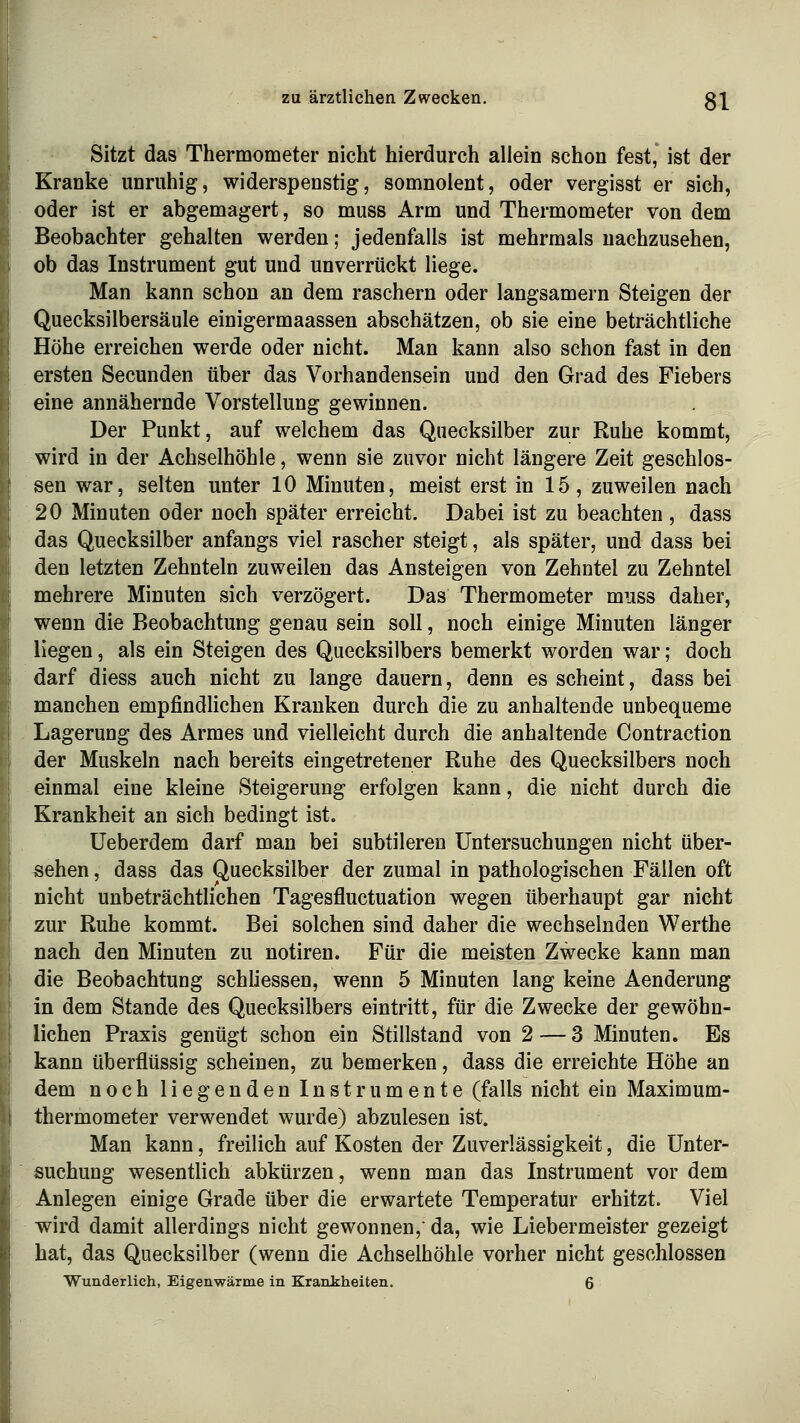 zu ärztlichen Zwecken. 81

Sitzt das Thermometer nicht hierdurch allein schon fest, ist der Kranke unruhig, widerspenstig, somnolent, oder vergisst er sich, oder ist er abgemagert, so muss Arm und Thermometer von dem Beobachter gehalten werden; jedenfalls ist mehrmals nachzusehen, ob das Instrument gut und unverrückt liege.

Man kann schon an dem raschern oder langsamern Steigen der Quecksilbersäule einigermaassen abschätzen, ob sie eine beträchtliche Höhe erreichen werde oder nicht. Man kann also schon fast in den ersten Secunden über das Vorhandensein und den Grad des Fiebers eine annähernde Vorstellung gewinnen.

Der Punkt, auf welchem das Quecksilber zur Ruhe kommt, wird in der Achselhöhle, wenn sie zuvor nicht längere Zeit geschlossen war, selten unter 10 Minuten, meist erst in 15, zuweilen nach 20 Minuten oder noch später erreicht. Dabei ist zu beachten, dass das Quecksilber anfangs viel rascher steigt, als später, und dass bei den letzten Zehnteln zuweilen das Ansteigen von Zehntel zu Zehntel mehrere Minuten sich verzögert. Das Thermometer muss daher, wenn die Beobachtung genau sein soll, noch einige Minuten länger liegen, als ein Steigen des Quecksilbers bemerkt worden war; doch darf diess auch nicht zu lange dauern, denn es scheint, dass bei manchen empfindlichen Kranken durch die zu anhaltende unbequeme Lagerung des Armes und vielleicht durch die anhaltende Contraction der Muskeln nach bereits eingetretener Ruhe des Quecksilbers noch einmal eine kleine Steigerung erfolgen kann, die nicht durch die Krankheit an sich bedingt ist.

Ueberdem darf man bei subtileren Untersuchungen nicht übersehen, dass das Quecksilber der zumal in pathologischen Fällen oft nicht unbeträchtlichen Tagesfluctuation wegen überhaupt gar nicht zur Ruhe kommt. Bei solchen sind daher die wechselnden Werthe nach den Minuten zu notiren. Für die meisten Zwecke kann man die Beobachtung schliessen, wenn 5 Minuten lang keine Aenderung in dem Stande des Quecksilbers eintritt, für die Zwecke der gewöhnlichen Praxis genügt schon ein Stillstand von 2 — 3 Minuten. Es kann überflüssig scheinen, zu bemerken, dass die erreichte Höhe an dem noch liegenden Instrumente (falls nicht ein Maximumthermometer verwendet wurde) abzulesen ist.

Man kann, freilich auf Kosten der Zuverlässigkeit, die Untersuchung wesentlich abkürzen, wenn man das Instrument vor dem Anlegen einige Grade über die erwartete Temperatur erhitzt. Viel wird damit allerdings nicht gewonnen, da, wie Liebermeister gezeigt hat, das Quecksilber (wenn die Achselhöhle vorher nicht geschlossen

Wunderlich, Eigenwärme in Krankheiten. 6